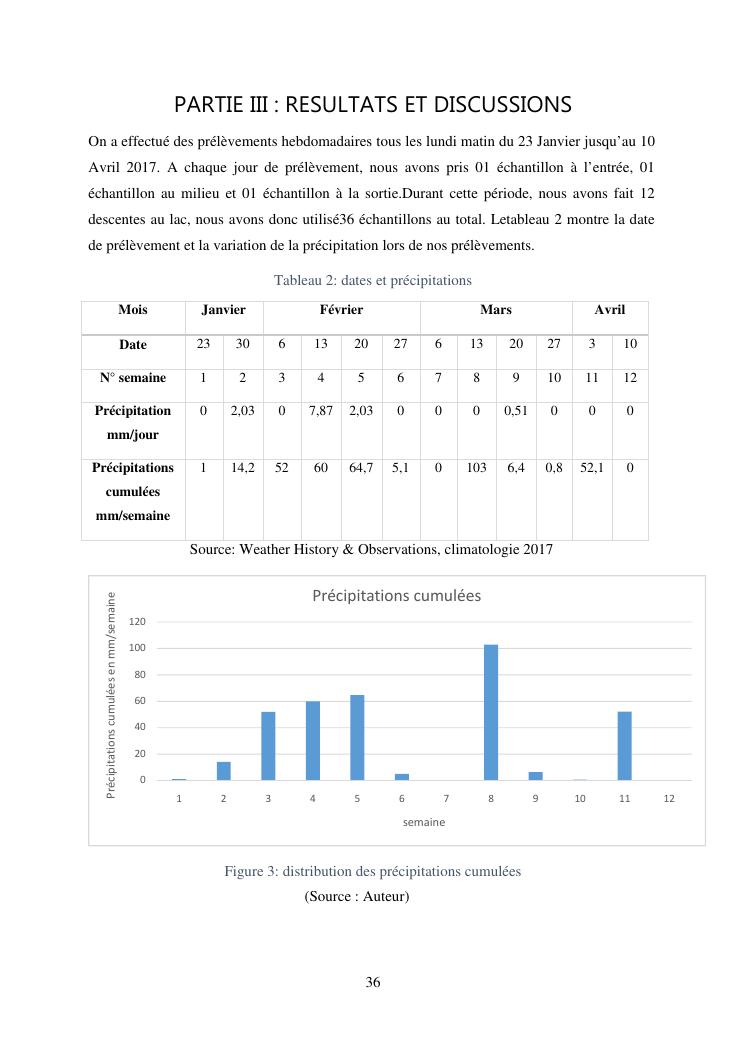 PARTIE III : RESULTATS ET DISCUSSIONS

On a effectué des prélèvements hebdomadaires tous les lundi matin du 23 Janvier jusqu'au 10 Avril 2017. A chaque jour de prélèvement, nous avons pris 01 échantillon à l'entrée, 01 échantillon au milieu et 01 échantillon à la sortie.Durant cette période, nous avons fait 12 descentes au lac, nous avons donc utilisé36 échantillons au total. Letableau 2 montre la date de prélèvement et la variation de la précipitation lors de nos prélèvements.

Tableau 2: dates et précipitations

| Mois | Janvier | | Février | | | | Mars | | | | Avril | |
|---|---|---|---|---|---|---|---|---|---|---|---|---|
| Date | 23 | 30 | 6 | 13 | 20 | 27 | 6 | 13 | 20 | 27 | 3 | 10 |
| N° semaine | 1 | 2 | 3 | 4 | 5 | 6 | 7 | 8 | 9 | 10 | 11 | 12 |
| Précipitation mm/jour | 0 | 2,03 | 0 | 7,87 | 2,03 | 0 | 0 | 0 | 0,51 | 0 | 0 | 0 |
| Précipitations cumulées mm/semaine | 1 | 14,2 | 52 | 60 | 64,7 | 5,1 | 0 | 103 | 6,4 | 0,8 | 52,1 | 0 |

Source: Weather History & Observations, climatologie 2017

Précipitations cumulées

Précipitations cumulées en mm/semaine

120
100
80
60
40
20
0

1 2 3 4 5 6 7 8 9 10 11 12

semaine

Figure 3: distribution des précipitations cumulées
(Source : Auteur)

36